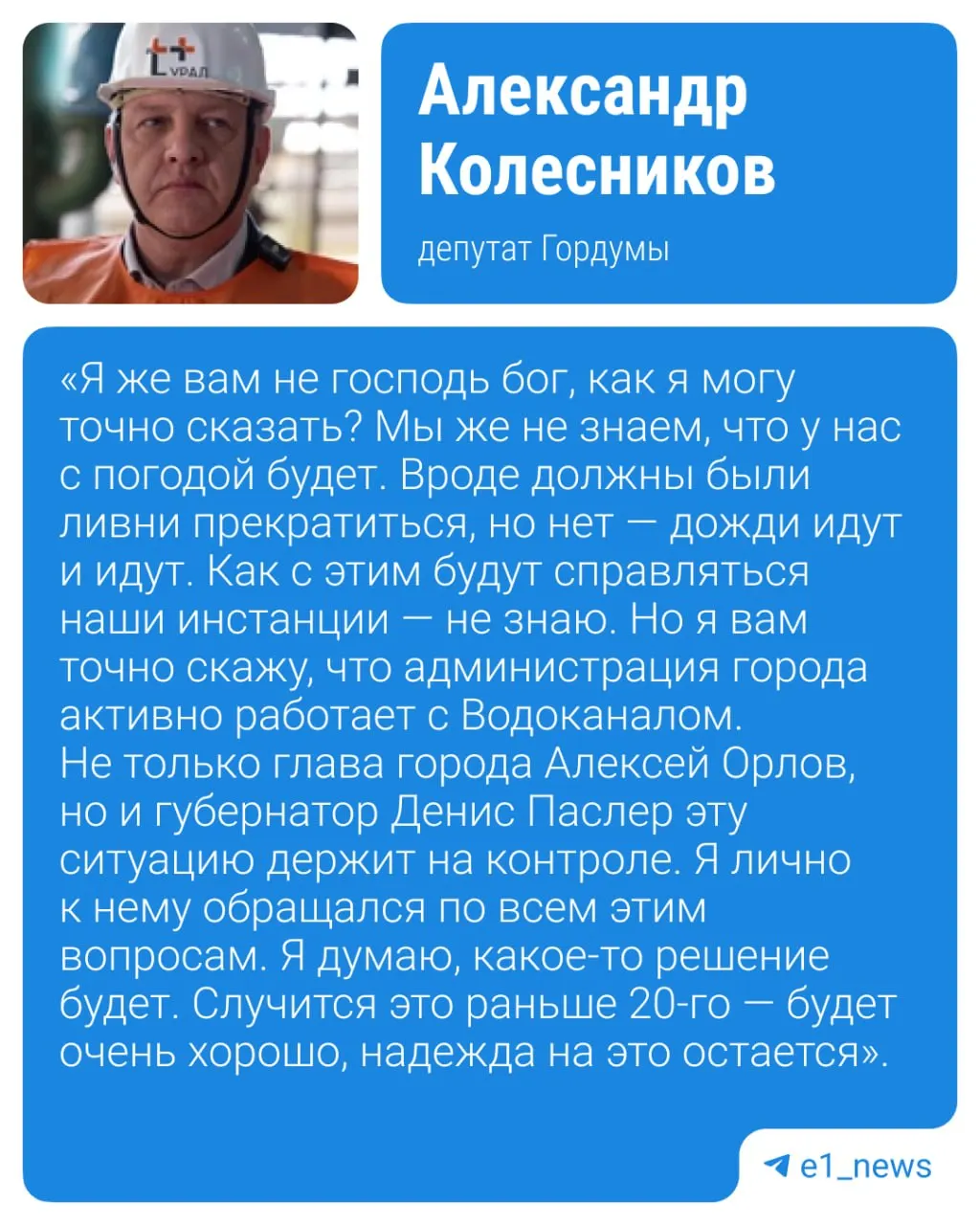 Александр Колесников

депутат Гордумы

«Я же вам не господь бог, как я могу точно сказать? Мы же не знаем, что у нас с погодой будет. Вроде должны были ливни прекратиться, но нет — дожди идут и идут. Как с этим будут справляться наши инстанции — не знаю. Но я вам точно скажу, что администрация города активно работает с Водоканалом. Не только глава города Алексей Орлов, но и губернатор Денис Паслер эту ситуацию держит на контроле. Я лично к нему обращался по всем этим вопросам. Я думаю, какое-то решение будет. Случится это раньше 20-го — будет очень хорошо, надежда на это остается».

e1_news